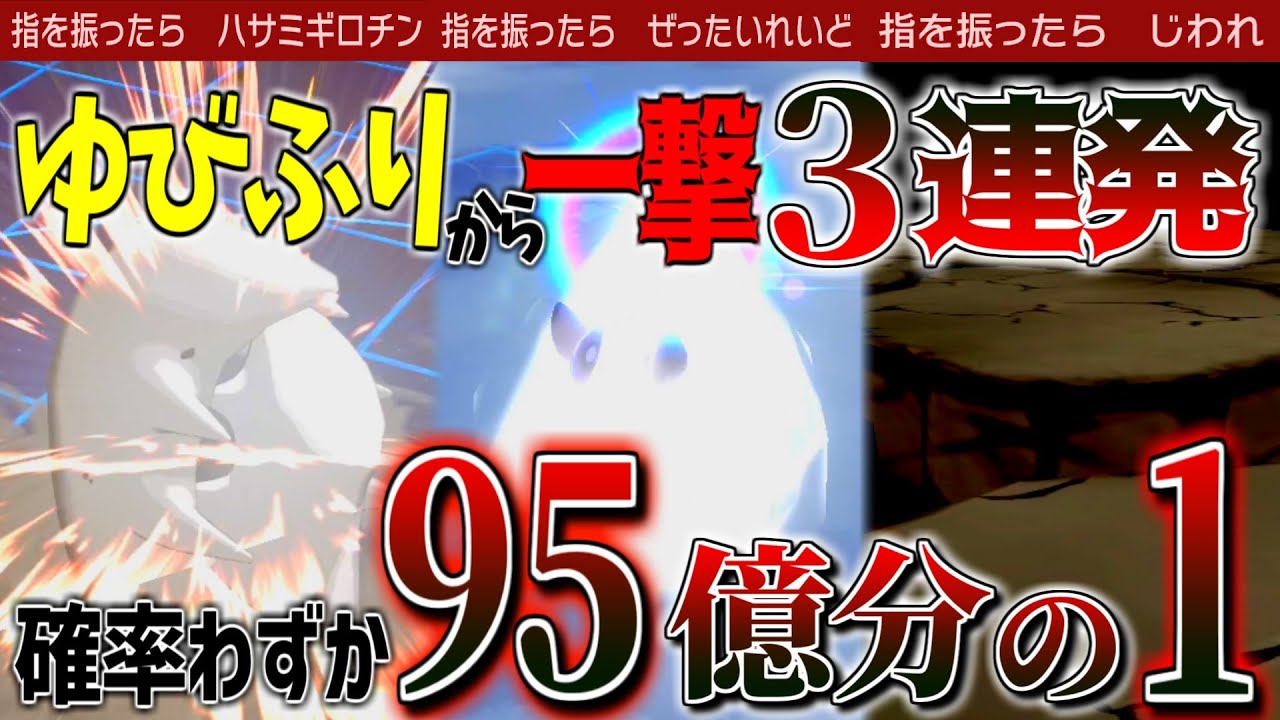 指を振ったら　ハサミギロチン　指を振ったら　ぜったいれいど　指を振ったら　じわれ

ゆびふりから一撃3連発

確率わずか95億分の1